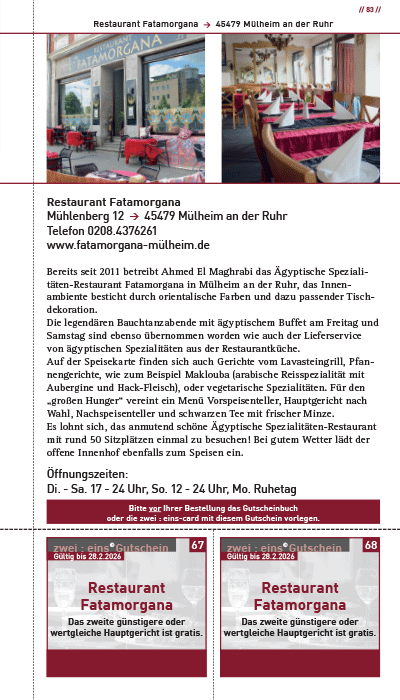 // 83 //

Restaurant Fatamorgana → 45479 Mülheim an der Ruhr

RESTAURANT FATAMORGANA

Restaurant Fatamorgana
Mühlenberg 12 → 45479 Mülheim an der Ruhr
Telefon 0208.4376261
www.fatamorgana-mülheim.de

Bereits seit 2011 betreibt Ahmed El Maghrabi das Ägyptische Spezialitäten-Restaurant Fatamorgana in Mülheim an der Ruhr, das Innenambiente besticht durch orientalische Farben und dazu passender Tischdekoration.
Die legendären Bauchtanzabende mit ägyptischem Buffet am Freitag und Samstag sind ebenso übernommen worden wie auch der Lieferservice von ägyptischen Spezialitäten aus der Restaurantküche.
Auf der Speisekarte finden sich auch Gerichte vom Lavasteingrill, Pfannengerichte, wie zum Beispiel Maklouba (arabische Reisspezialität mit Aubergine und Hack-Fleisch), oder vegetarische Spezialitäten. Für den „großen Hunger" vereint ein Menü Vorspeisenteller, Hauptgericht nach Wahl, Nachspeisenteller und schwarzen Tee mit frischer Minze.
Es lohnt sich, das anmutend schöne Ägyptische Spezialitäten-Restaurant mit rund 50 Sitzplätzen einmal zu besuchen! Bei gutem Wetter lädt der offene Innenhof ebenfalls zum Speisen ein.

Öffnungszeiten:
Di. - Sa. 17 - 24 Uhr, So. 12 - 24 Uhr, Mo. Ruhetag

Bitte vor Ihrer Bestellung das Gutscheinbuch oder die zwei : eins-card mit diesem Gutschein vorlegen.

zwei : eins Gutschein 67
Gültig bis 28.2.2026
Restaurant Fatamorgana
Das zweite günstigere oder wertgleiche Hauptgericht ist gratis.

zwei : eins Gutschein 68
Gültig bis 28.2.2026
Restaurant Fatamorgana
Das zweite günstigere oder wertgleiche Hauptgericht ist gratis.